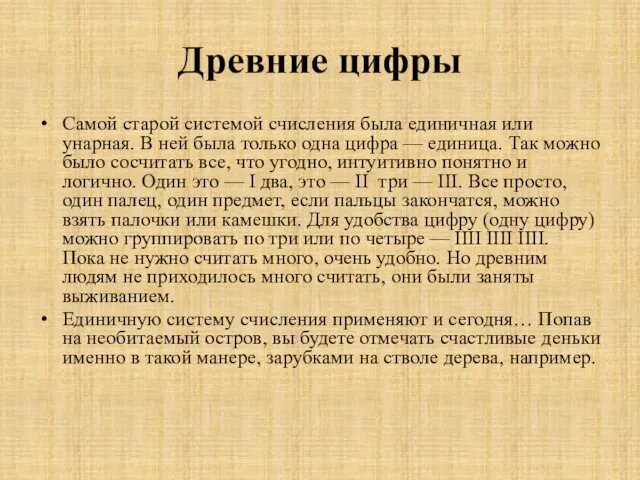 Древние цифры

• Самой старой системой счисления была единичная или унарная. В ней была только одна цифра — единица. Так можно было сосчитать все, что угодно, интуитивно понятно и логично. Один это — I два, это — II три — III. Все просто, один палец, один предмет, если пальцы закончатся, можно взять палочки или камешки. Для удобства цифру (одну цифру) можно группировать по три или по четыре — IIII IIII IIII. Пока не нужно считать много, очень удобно. Но древним людям не приходилось много считать, они были заняты выживанием.

• Единичную систему счисления применяют и сегодня… Попав на необитаемый остров, вы будете отмечать счастливые деньки именно в такой манере, зарубками на стволе дерева, например.